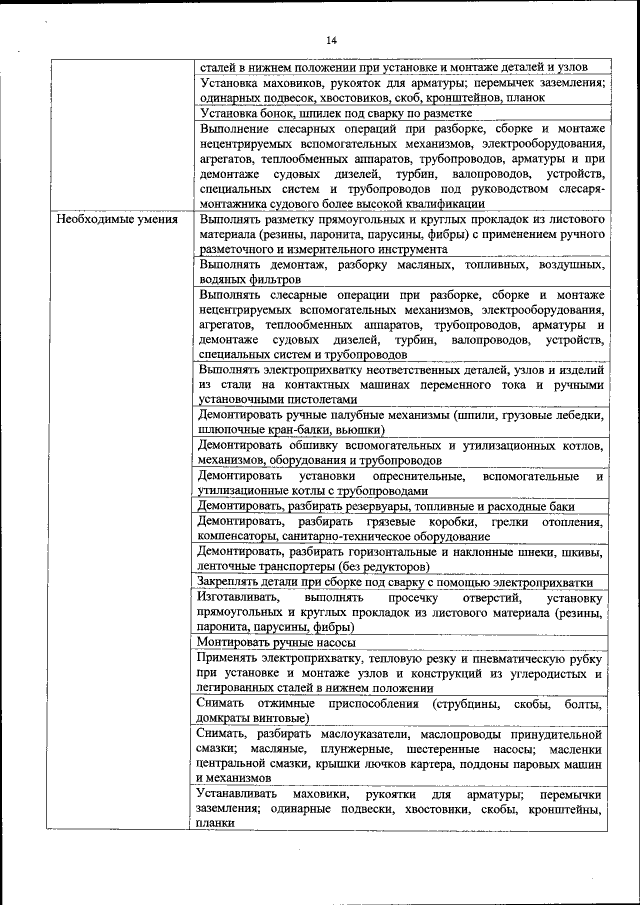 14

| | |
|---|---|
| | сталей в нижнем положении при установке и монтаже деталей и узлов |
| | Установка маховиков, рукояток для арматуры; перемычек заземления; одинарных подвесок, хвостовиков, скоб, кронштейнов, планок |
| | Установка бонок, шпилек под сварку по разметке |
| | Выполнение слесарных операций при разборке, сборке и монтаже нецентрируемых вспомогательных механизмов, электрооборудования, агрегатов, теплообменных аппаратов, трубопроводов, арматуры и при демонтаже судовых дизелей, турбин, валопроводов, устройств, специальных систем и трубопроводов под руководством слесаря-монтажника судового более высокой квалификации |
| Необходимые умения | Выполнять разметку прямоугольных и круглых прокладок из листового материала (резины, паронита, парусины, фибры) с применением ручного разметочного и измерительного инструмента |
| | Выполнять демонтаж, разборку масляных, топливных, воздушных, водяных фильтров |
| | Выполнять слесарные операции при разборке, сборке и монтаже нецентрируемых вспомогательных механизмов, электрооборудования, агрегатов, теплообменных аппаратов, трубопроводов, арматуры и демонтаже судовых дизелей, турбин, валопроводов, устройств, специальных систем и трубопроводов |
| | Выполнять электроприхватку неответственных деталей, узлов и изделий из стали на контактных машинах переменного тока и ручными установочными пистолетами |
| | Демонтировать ручные палубные механизмы (шпили, грузовые лебедки, шлюпочные кран-балки, вьюшки) |
| | Демонтировать обшивку вспомогательных и утилизационных котлов, механизмов, оборудования и трубопроводов |
| | Демонтировать установки опреснительные, вспомогательные и утилизационные котлы с трубопроводами |
| | Демонтировать, разбирать резервуары, топливные и расходные баки |
| | Демонтировать, разбирать грязевые коробки, грелки отопления, компенсаторы, санитарно-техническое оборудование |
| | Демонтировать, разбирать горизонтальные и наклонные шнеки, шкивы, ленточные транспортеры (без редукторов) |
| | Закреплять детали при сборке под сварку с помощью электроприхватки |
| | Изготавливать, выполнять просечку отверстий, установку прямоугольных и круглых прокладок из листового материала (резины, паронита, парусины, фибры) |
| | Монтировать ручные насосы |
| | Применять электроприхватку, тепловую резку и пневматическую рубку при установке и монтаже узлов и конструкций из углеродистых и легированных сталей в нижнем положении |
| | Снимать отжимные приспособления (струбцины, скобы, болты, домкраты винтовые) |
| | Снимать, разбирать маслоуказатели, маслопроводы принудительной смазки; масляные, плунжерные, шестеренные насосы; масленки центральной смазки, крышки лючков картера, поддоны паровых машин и механизмов |
| | Устанавливать маховики, рукоятки для арматуры; перемычки заземления; одинарные подвески, хвостовики, скобы, кронштейны, планки |